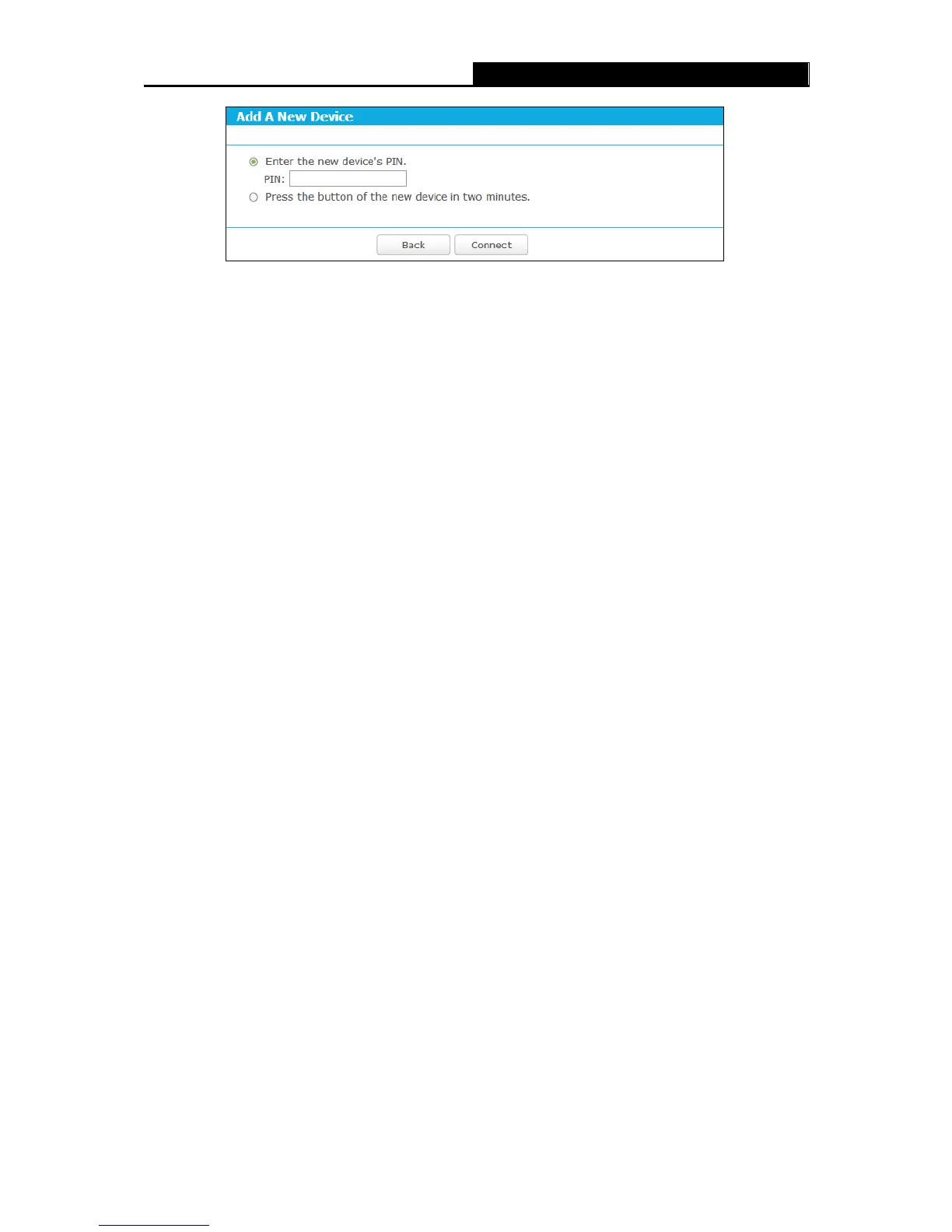 Add A New Device

Enter the new device's PIN.
PIN:
Press the button of the new device in two minutes.

Back Connect